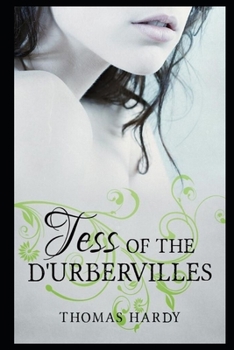 Tess OF THE D'URBERVILLES

THOMAS HARDY